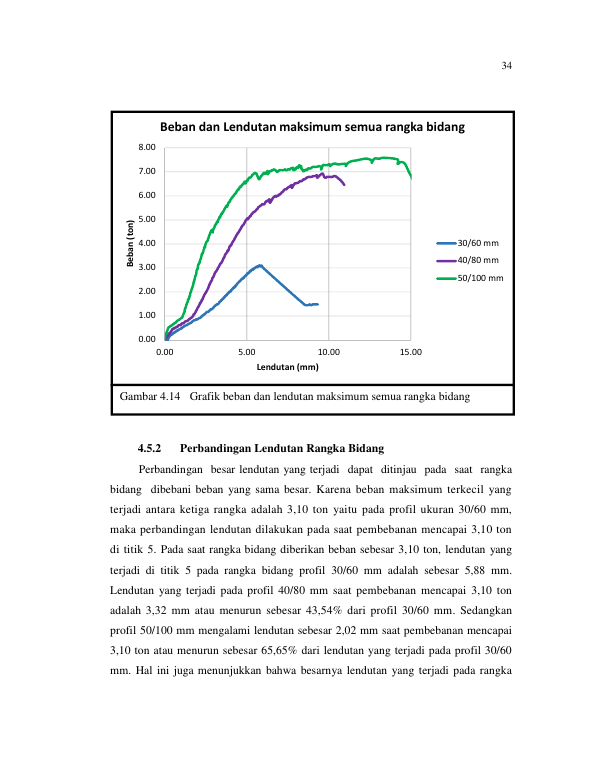 34

Beban dan Lendutan maksimum semua rangka bidang

8.00
7.00
6.00
5.00
4.00
3.00
2.00
1.00
0.00

Beban (ton)

0.00 5.00 10.00 15.00

Lendutan (mm)

30/60 mm
40/80 mm
50/100 mm

Gambar 4.14 Grafik beban dan lendutan maksimum semua rangka bidang

4.5.2 Perbandingan Lendutan Rangka Bidang

Perbandingan besar lendutan yang terjadi dapat ditinjau pada saat rangka bidang dibebani beban yang sama besar. Karena beban maksimum terkecil yang terjadi antara ketiga rangka adalah 3,10 ton yaitu pada profil ukuran 30/60 mm, maka perbandingan lendutan dilakukan pada saat pembebanan mencapai 3,10 ton di titik 5. Pada saat rangka bidang diberikan beban sebesar 3,10 ton, lendutan yang terjadi di titik 5 pada rangka bidang profil 30/60 mm adalah sebesar 5,88 mm. Lendutan yang terjadi pada profil 40/80 mm saat pembebanan mencapai 3,10 ton adalah 3,32 mm atau menurun sebesar 43,54% dari profil 30/60 mm. Sedangkan profil 50/100 mm mengalami lendutan sebesar 2,02 mm saat pembebanan mencapai 3,10 ton atau menurun sebesar 65,65% dari lendutan yang terjadi pada profil 30/60 mm. Hal ini juga menunjukkan bahwa besarnya lendutan yang terjadi pada rangka